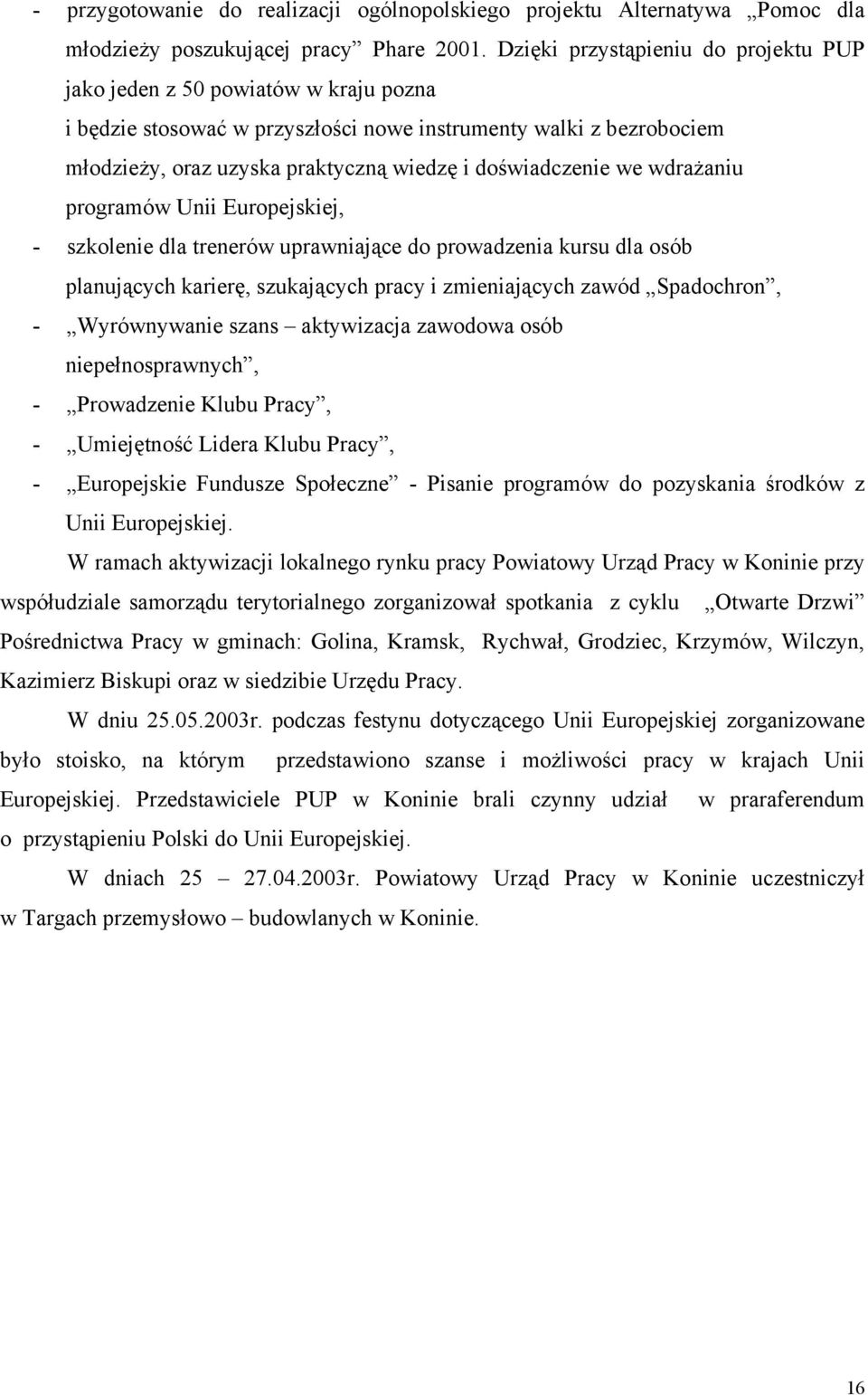 - przygotowanie do realizacji ogólnopolskiego projektu Alternatywa „Pomoc dla młodzieży poszukującej pracy” Phare 2001. Dzięki przystąpieniu do projektu PUP jako jeden z 50 powiatów w kraju pozna i będzie stosować w przyszłości nowe instrumenty walki z bezrobociem młodzieży, oraz uzyska praktyczną wiedzę i doświadczenie we wdrażaniu programów Unii Europejskiej,
- szkolenie dla trenerów uprawniające do prowadzenia kursu dla osób planujących karierę, szukających pracy i zmieniających zawód „Spadochron”,
- „Wyrównywanie szans – aktywizacja zawodowa osób niepełnosprawnych”,
- „Prowadzenie Klubu Pracy”,
- „Umiejętność Lidera Klubu Pracy”,
- „Europejskie Fundusze Społeczne” - Pisanie programów do pozyskania środków z Unii Europejskiej.

W ramach aktywizacji lokalnego rynku pracy Powiatowy Urząd Pracy w Koninie przy współudziale samorządu terytorialnego zorganizował spotkania z cyklu „Otwarte Drzwi” Pośrednictwa Pracy w gminach: Golina, Kramsk, Rychwał, Grodziec, Krzymów, Wilczyn, Kazimierz Biskupi oraz w siedzibie Urzędu Pracy.

W dniu 25.05.2003r. podczas festynu dotyczącego Unii Europejskiej zorganizowane było stoisko, na którym przedstawiono szanse i możliwości pracy w krajach Unii Europejskiej. Przedstawiciele PUP w Koninie brali czynny udział w praraferendum o przystąpieniu Polski do Unii Europejskiej.

W dniach 25 – 27.04.2003r. Powiatowy Urząd Pracy w Koninie uczestniczył w Targach przemysłowo – budowlanych w Koninie.

16